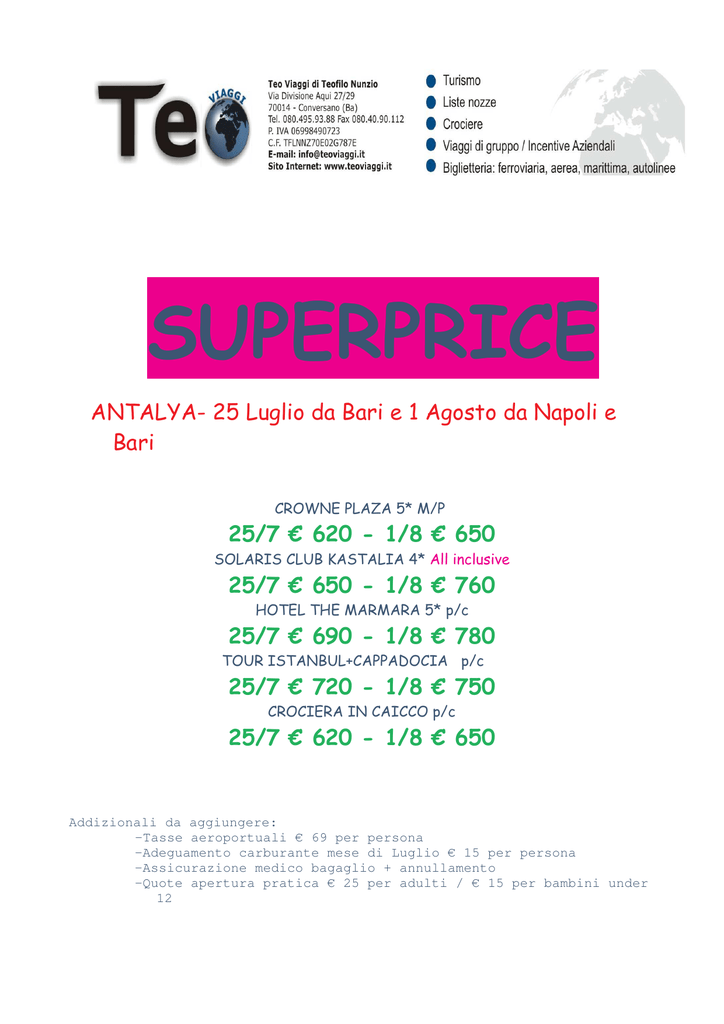 Teo VIAGGI

Teo Viaggi di Teofilo Nunzio
Via Divisione Aqui 27/29
70014 - Conversano (Ba)
Tel. 080.495.93.88 Fax 080.40.90.112
P. IVA 06998490723
C.F. TFLNNZ70E02G787E
E-mail: info@teoviaggi.it
Sito Internet: www.teoviaggi.it

• Turismo
• Liste nozze
• Crociere
• Viaggi di gruppo / Incentive Aziendali
• Biglietteria: ferroviaria, aerea, marittima, autolinee

SUPERPRICE

ANTALYA- 25 Luglio da Bari e 1 Agosto da Napoli e Bari

CROWNE PLAZA 5* M/P
25/7 € 620 - 1/8 € 650
SOLARIS CLUB KASTALIA 4* All inclusive
25/7 € 650 - 1/8 € 760
HOTEL THE MARMARA 5* p/c
25/7 € 690 - 1/8 € 780
TOUR ISTANBUL+CAPPADOCIA p/c
25/7 € 720 - 1/8 € 750
CROCIERA IN CAICCO p/c
25/7 € 620 - 1/8 € 650

Addizionali da aggiungere:
-Tasse aeroportuali € 69 per persona
-Adeguamento carburante mese di Luglio € 15 per persona
-Assicurazione medico bagaglio + annullamento
-Quote apertura pratica € 25 per adulti / € 15 per bambini under 12